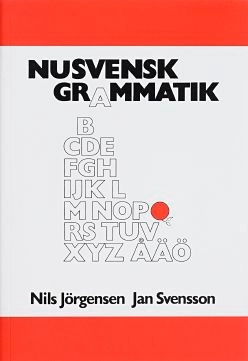 NUSVENSK
GRAMMATIK

B
CDE
FGH
IJK L
M NOP
RS TUV
XYZ ÅÄÖ

Nils Jörgensen Jan Svensson